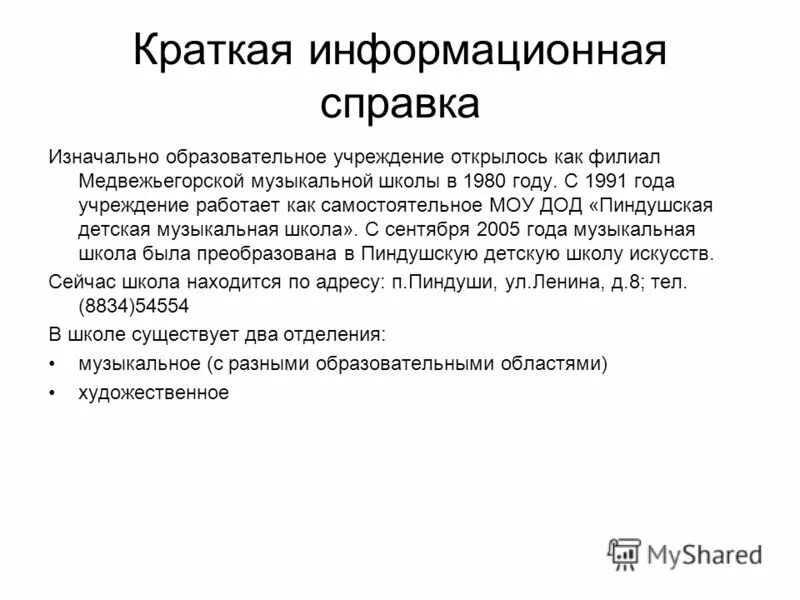 Краткая информационная справка

Изначально образовательное учреждение открылось как филиал Медвежьегорской музыкальной школы в 1980 году. С 1991 года учреждение работает как самостоятельное МОУ ДОД «Пиндушская детская музыкальная школа». С сентября 2005 года музыкальная школа была преобразована в Пиндушскую детскую школу искусств.

Сейчас школа находится по адресу: п.Пиндуши, ул.Ленина, д.8; тел. (8834)54554

В школе существует два отделения:

• музыкальное (с разными образовательными областями)
• художественное

MyShared